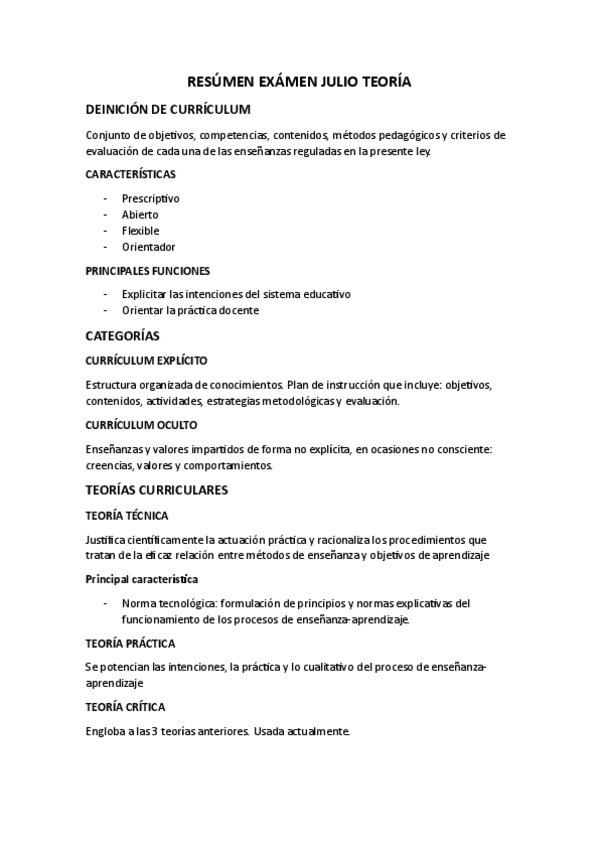 RESÚMEN EXÁMEN JULIO TEORÍA

DEINICIÓN DE CURRÍCULUM

Conjunto de objetivos, competencias, contenidos, métodos pedagógicos y criterios de evaluación de cada una de las enseñanzas reguladas en la presente ley.

CARACTERÍSTICAS

- Prescriptivo
- Abierto
- Flexible
- Orientador

PRINCIPALES FUNCIONES

- Explicitar las intenciones del sistema educativo
- Orientar la práctica docente

CATEGORÍAS

CURRÍCULUM EXPLÍCITO

Estructura organizada de conocimientos. Plan de instrucción que incluye: objetivos, contenidos, actividades, estrategias metodológicas y evaluación.

CURRÍCULUM OCULTO

Enseñanzas y valores impartidos de forma no explícita, en ocasiones no consciente: creencias, valores y comportamientos.

TEORÍAS CURRICULARES

TEORÍA TÉCNICA

Justifica científicamente la actuación práctica y racionaliza los procedimientos que tratan de la eficaz relación entre métodos de enseñanza y objetivos de aprendizaje

Principal característica

- Norma tecnológica: formulación de principios y normas explicativas del funcionamiento de los procesos de enseñanza-aprendizaje.

TEORÍA PRÁCTICA

Se potencian las intenciones, la práctica y lo cualitativo del proceso de enseñanza-aprendizaje

TEORÍA CRÍTICA

Engloba a las 3 teorías anteriores. Usada actualmente.